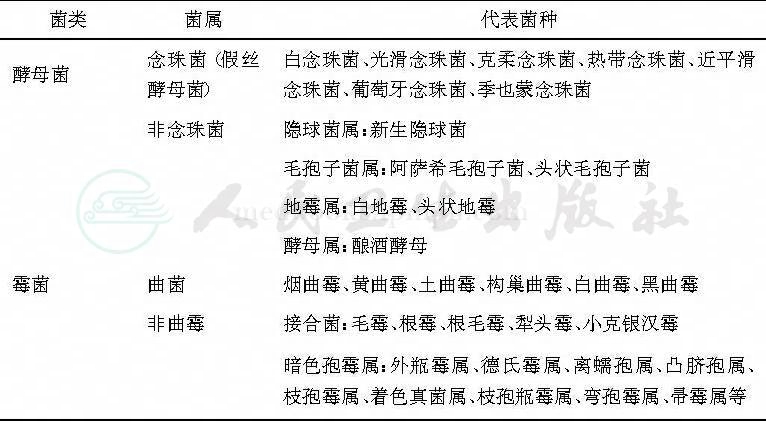 | 菌类 | 菌属 | 代表菌种 |
|---|---|---|
| 酵母菌 | 念珠菌(假丝酵母菌) | 白念珠菌、光滑念珠菌、克柔念珠菌、热带念珠菌、近平滑念珠菌、葡萄牙念珠菌、季也蒙念珠菌 |
| | 非念珠菌 | 隐球菌属:新生隐球菌 |
| | | 毛孢子菌属:阿萨希毛孢子菌、头状毛孢子菌 |
| | | 地霉属:白地霉、头状地霉 |
| | | 酵母属:酿酒酵母 |
| 霉菌 | 曲菌 | 烟曲霉、黄曲霉、土曲霉、构巢曲霉、白曲霉、黑曲霉 |
| | 非曲霉 | 接合菌:毛霉、根霉、根毛霉、犁头霉、小克银汉霉 |
| | | 暗色孢霉属:外瓶霉属、德氏霉属、离蠕孢属、凸脐孢属、枝孢霉属、着色真菌属、枝孢瓶霉属、弯孢霉属、帚霉属等 |

人民卫生出版社